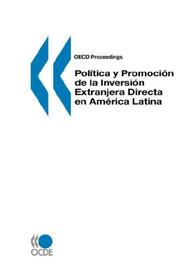 OECD Proceedings

Política y Promoción de la Inversión Extranjera Directa en América Latina

OCDE